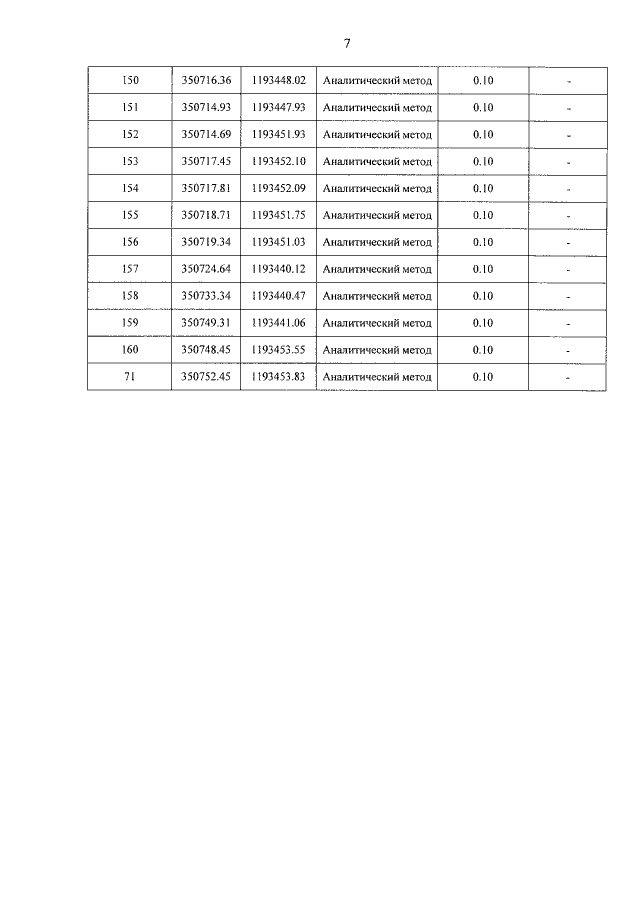 7

| 150 | 350716.36 | 1193448.02 | Аналитический метод | 0.10 | - |
|---|---|---|---|---|---|
| 151 | 350714.93 | 1193447.93 | Аналитический метод | 0.10 | - |
| 152 | 350714.69 | 1193451.93 | Аналитический метод | 0.10 | - |
| 153 | 350717.45 | 1193452.10 | Аналитический метод | 0.10 | - |
| 154 | 350717.81 | 1193452.09 | Аналитический метод | 0.10 | - |
| 155 | 350718.71 | 1193451.75 | Аналитический метод | 0.10 | - |
| 156 | 350719.34 | 1193451.03 | Аналитический метод | 0.10 | - |
| 157 | 350724.64 | 1193440.12 | Аналитический метод | 0.10 | - |
| 158 | 350733.34 | 1193440.47 | Аналитический метод | 0.10 | - |
| 159 | 350749.31 | 1193441.06 | Аналитический метод | 0.10 | - |
| 160 | 350748.45 | 1193453.55 | Аналитический метод | 0.10 | - |
| 71 | 350752.45 | 1193453.83 | Аналитический метод | 0.10 | - |